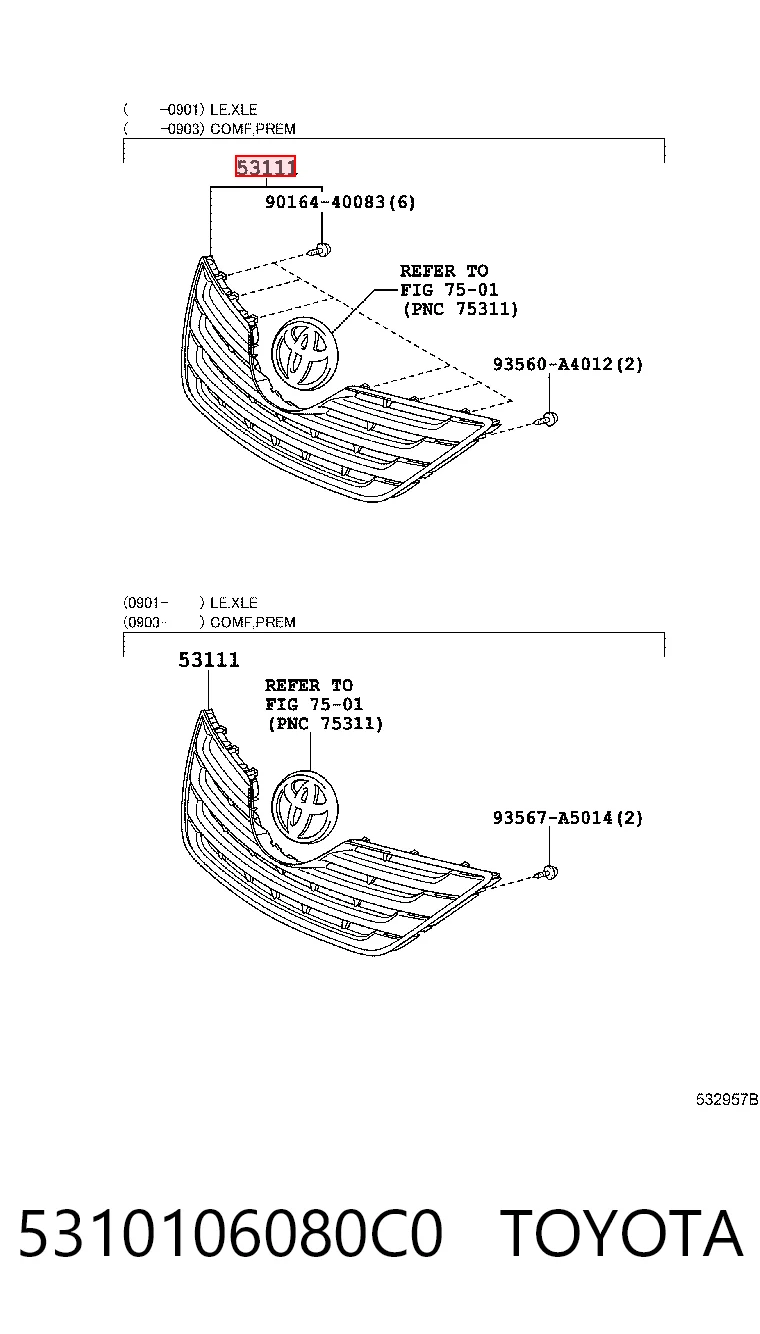 ( -0901) LE,XLE
( -0903) COMF,PREM

53111

90164-40083(6)

REFER TO
FIG 75-01
(PNC 75311)

93560-A4012(2)

(0901- ) LE,XLE
(0903- ) COMF,PREM

53111

REFER TO
FIG 75-01
(PNC 75311)

93567-A5014(2)

532957B

5310106080C0 TOYOTA